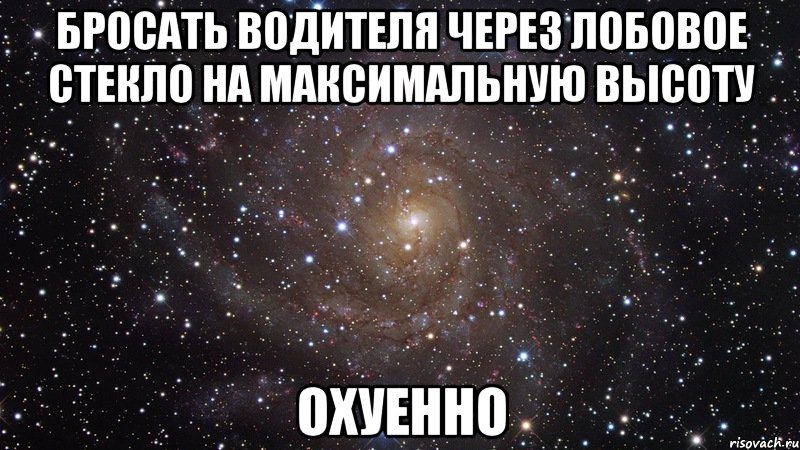 БРОСАТЬ ВОДИТЕЛЯ ЧЕРЕЗ ЛОБОВОЕ СТЕКЛО НА МАКСИМАЛЬНУЮ ВЫСОТУ

ОХУЕННО

risovach.ru